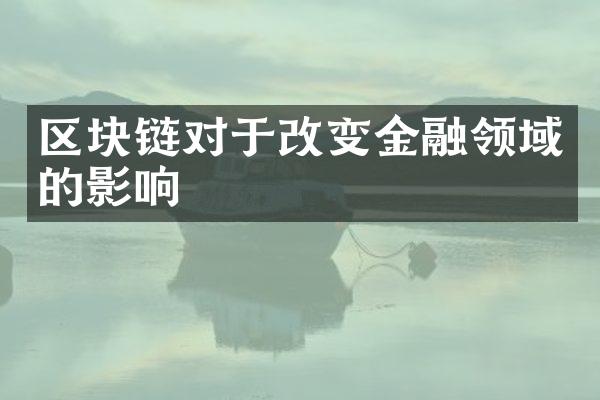 区块链对于改变金融领域的影响